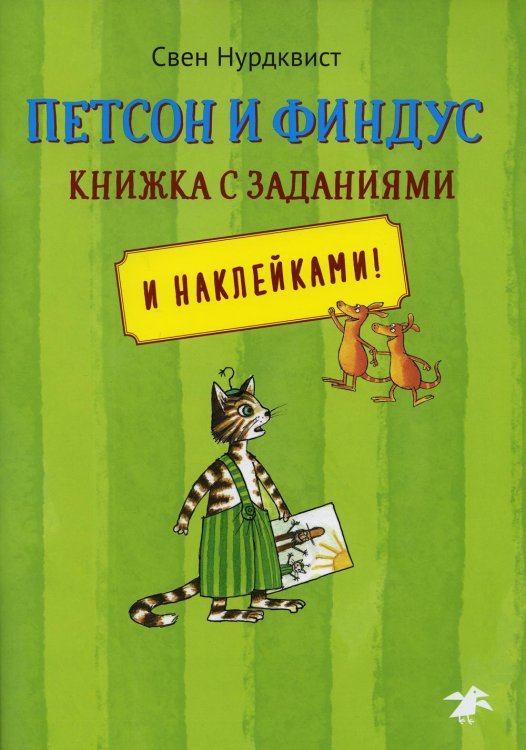 Свен Нурдквист

ПЕТСОН И ФИНДУС

КНИЖКА С ЗАДАНИЯМИ

И НАКЛЕЙКАМИ!